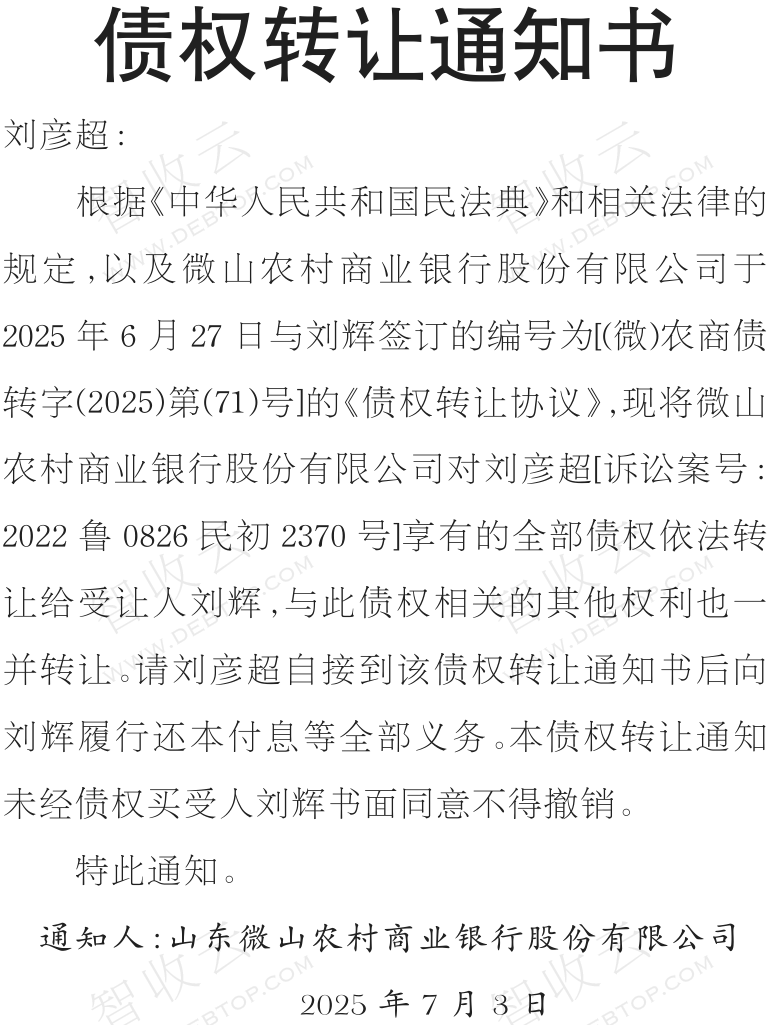 债权转让通知书

刘彦超：

根据《中华人民共和国民法典》和相关法律的规定，以及微山农村商业银行股份有限公司于2025年6月27日与刘辉签订的编号为[(微)农商债转字(2025)第(71)号]的《债权转让协议》，现将微山农村商业银行股份有限公司对刘彦超[诉讼案号：2022鲁0826民初2370号]享有的全部债权依法转让给受让人刘辉，与此债权相关的其他权利也一并转让。请刘彦超自接到该债权转让通知书后向刘辉履行还本付息等全部义务。本债权转让通知未经债权买受人刘辉书面同意不得撤销。

特此通知。

通知人：山东微山农村商业银行股份有限公司

2025年7月3日

智收云 WWW.DEBTOP.COM